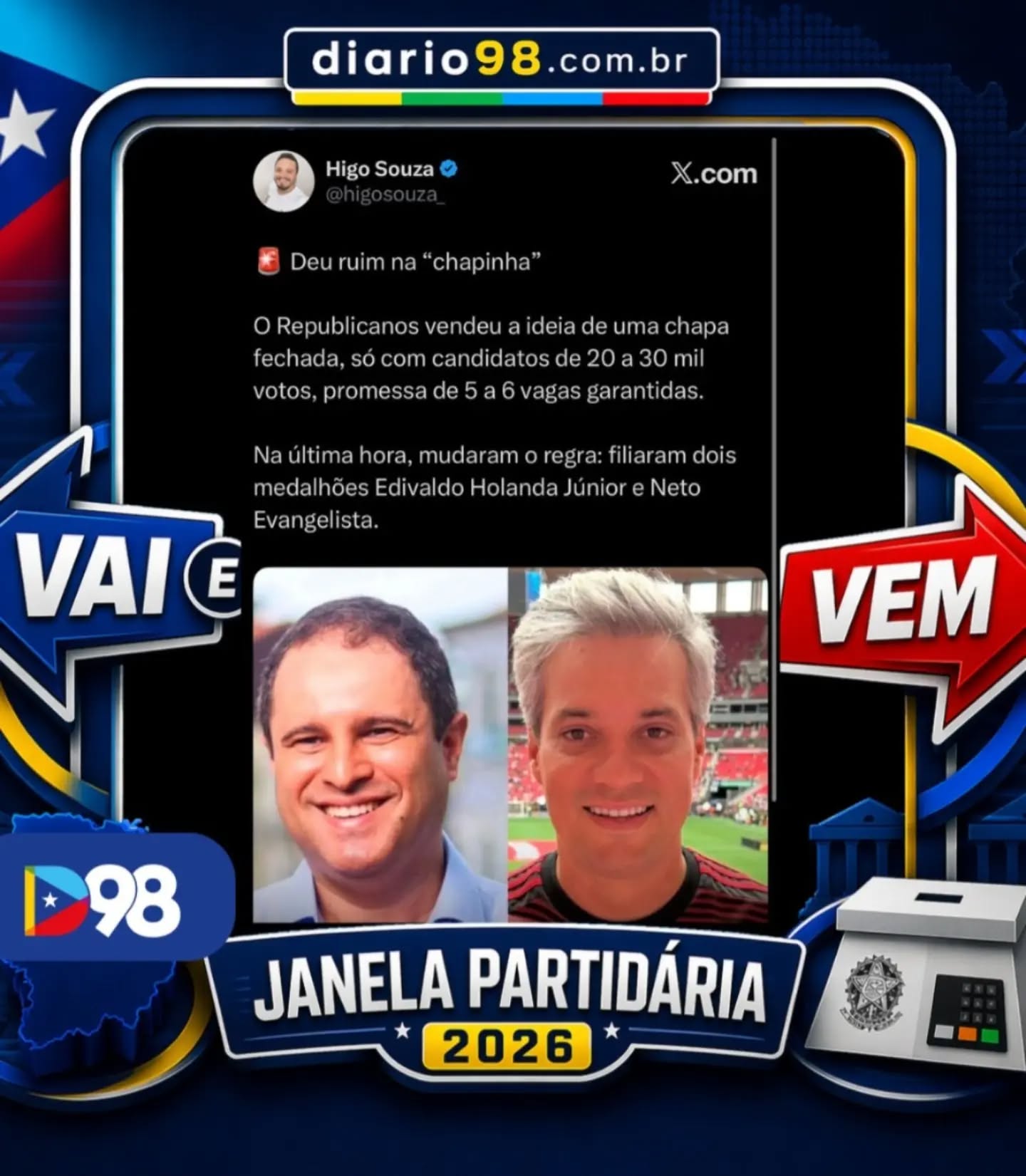 diario98.com.br

Higo Souza
@higosouza_

X.com

🚨 Deu ruim na “chapinha”

O Republicanos vendeu a ideia de uma chapa fechada, só com candidatos de 20 a 30 mil votos, promessa de 5 a 6 vagas garantidas.

Na última hora, mudaram o regra: filiaram dois medalhões Edivaldo Holanda Júnior e Neto Evangelista.

VAI E VEM

D98

JANELA PARTIDÁRIA
2026